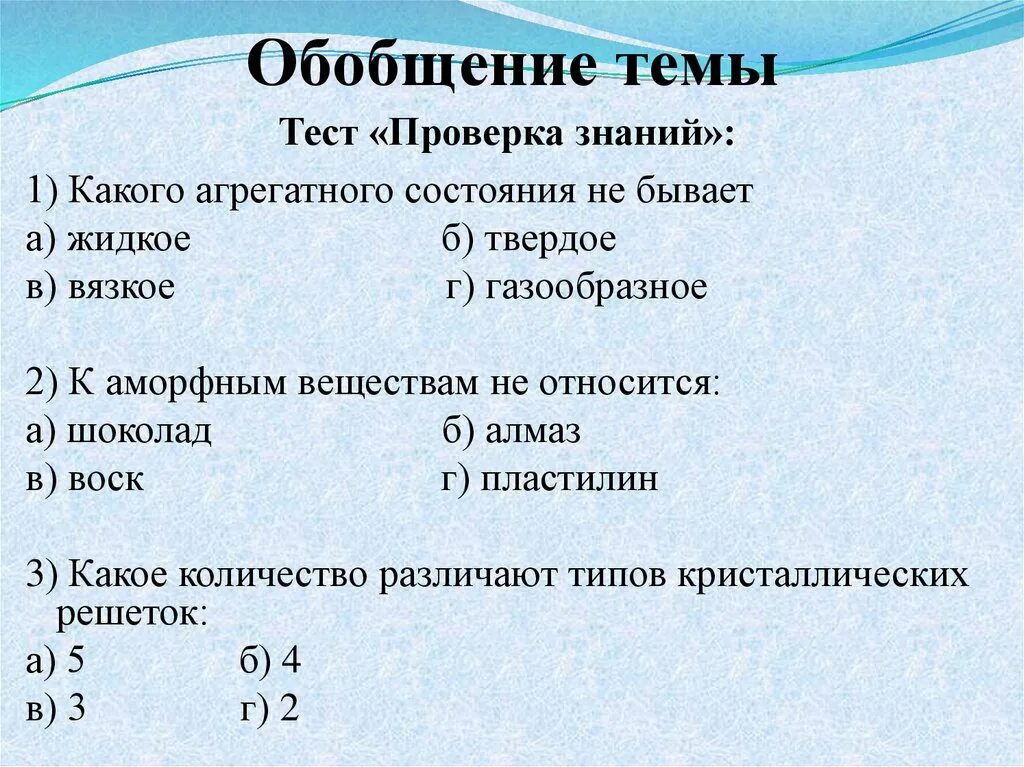 Обобщение темы

Тест «Проверка знаний»:

1) Какого агрегатного состояния не бывает
а) жидкое б) твердое
в) вязкое г) газообразное

2) К аморфным веществам не относится:
а) шоколад б) алмаз
в) воск г) пластилин

3) Какое количество различают типов кристаллических решеток:
а) 5 б) 4
в) 3 г) 2